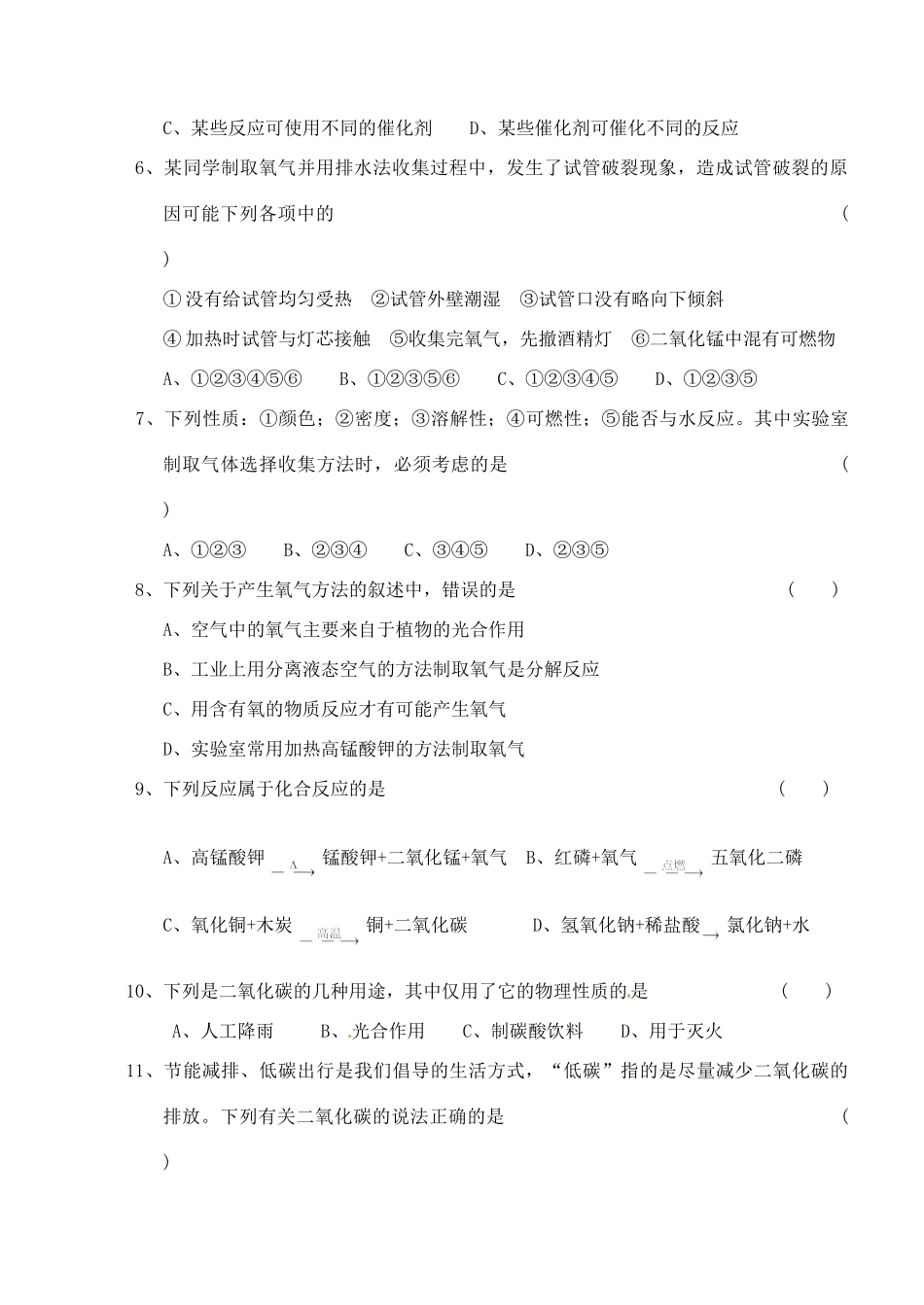 C、某些反应可使用不同的催化剂　　D、某些催化剂可催化不同的反应

6、某同学制取氧气并用排水法收集过程中，发生了试管破裂现象，造成试管破裂的原因可能下列各项中的　　　　　　　　　　　　　　　　　　　　　　　　　　　　　（　　）

① 没有给试管均匀受热　②试管外壁潮湿　③试管口没有略向下倾斜

④ 加热时试管与灯芯接触　⑤收集完氧气，先撤酒精灯　⑥二氧化锰中混有可燃物

A、①②③④⑤⑥　　B、①②③⑤⑥　　C、①②③④⑤　　D、①②③⑤

7、下列性质：①颜色；②密度；③溶解性；④可燃性；⑤能否与水反应。其中实验室制取气体选择收集方法时，必须考虑的是　　　　　　　　　　　　　　　　　　　　（　　）

A、①②③　　B、②③④　　C、③④⑤　　D、②③⑤

8、下列关于产生氧气方法的叙述中，错误的是　　　　　　　　　　　　（　　）

A、空气中的氧气主要来自于植物的光合作用

B、工业上用分离液态空气的方法制取氧气是分解反应

C、用含有氧的物质反应才有可能产生氧气

D、实验室常用加热高锰酸钾的方法制取氧气

9、下列反应属于化合反应的是　　　　　　　　　　　　　　　　　　（　　）

A、高锰酸钾 $\xrightarrow{\Delta}$ 锰酸钾+二氧化锰+氧气　B、红磷+氧气 $\xrightarrow{点燃}$ 五氧化二磷

C、氧化铜+木炭 $\xrightarrow{高温}$ 铜+二氧化碳　　　D、氢氧化钠+稀盐酸 $\rightarrow$ 氯化钠+水

10、下列是二氧化碳的几种用途，其中仅用了它的物理性质的是　　　　（　　）

A、人工降雨　　B、光合作用　　C、制碳酸饮料　　D、用于灭火

11、节能减排、低碳出行是我们倡导的生活方式，“低碳”指的是尽量减少二氧化碳的排放。下列有关二氧化碳的说法正确的是　　　　　　　　　　　　　　　　　（　　）